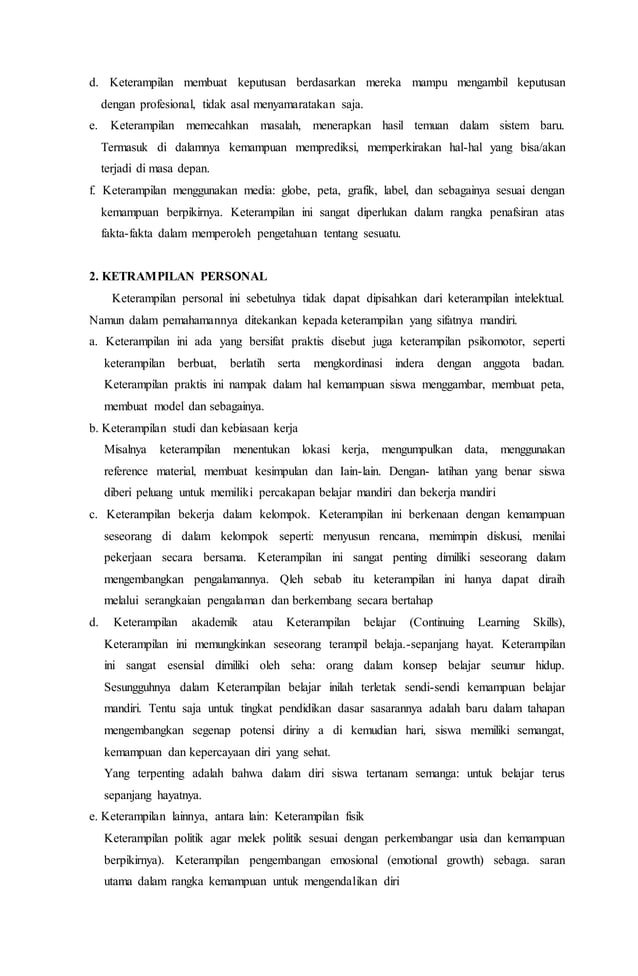 d. Keterampilan membuat keputusan berdasarkan mereka mampu mengambil keputusan dengan profesional, tidak asal menyamaratakan saja.
e. Keterampilan memecahkan masalah, menerapkan hasil temuan dalam sistem baru. Termasuk di dalamnya kemampuan memprediksi, memperkirakan hal-hal yang bisa/akan terjadi di masa depan.
f. Keterampilan menggunakan media: globe, peta, grafik, label, dan sebagainya sesuai dengan kemampuan berpikirnya. Keterampilan ini sangat diperlukan dalam rangka penafsiran atas fakta-fakta dalam memperoleh pengetahuan tentang sesuatu.

2. KETRAMPILAN PERSONAL

Keterampilan personal ini sebetulnya tidak dapat dipisahkan dari keterampilan intelektual. Namun dalam pemahamannya ditekankan kepada keterampilan yang sifatnya mandiri.
a. Keterampilan ini ada yang bersifat praktis disebut juga keterampilan psikomotor, seperti keterampilan berbuat, berlatih serta mengkordinasi indera dengan anggota badan. Keterampilan praktis ini nampak dalam hal kemampuan siswa menggambar, membuat peta, membuat model dan sebagainya.
b. Keterampilan studi dan kebiasaan kerja
Misalnya keterampilan menentukan lokasi kerja, mengumpulkan data, menggunakan reference material, membuat kesimpulan dan Iain-lain. Dengan- latihan yang benar siswa diberi peluang untuk memiliki percakapan belajar mandiri dan bekerja mandiri
c. Keterampilan bekerja dalam kelompok. Keterampilan ini berkenaan dengan kemampuan seseorang di dalam kelompok seperti: menyusun rencana, memimpin diskusi, menilai pekerjaan secara bersama. Keterampilan ini sangat penting dimiliki seseorang dalam mengembangkan pengalamannya. Qleh sebab itu keterampilan ini hanya dapat diraih melalui serangkaian pengalaman dan berkembang secara bertahap
d. Keterampilan akademik atau Keterampilan belajar (Continuing Learning Skills), Keterampilan ini memungkinkan seseorang terampil belaja.-sepanjang hayat. Keterampilan ini sangat esensial dimiliki oleh seha: orang dalam konsep belajar seumur hidup. Sesungguhnya dalam Keterampilan belajar inilah terletak sendi-sendi kemampuan belajar mandiri. Tentu saja untuk tingkat pendidikan dasar sasarannya adalah baru dalam tahapan mengembangkan segenap potensi diriny a di kemudian hari, siswa memiliki semangat, kemampuan dan kepercayaan diri yang sehat.
Yang terpenting adalah bahwa dalam diri siswa tertanam semanga: untuk belajar terus sepanjang hayatnya.
e. Keterampilan lainnya, antara lain: Keterampilan fisik
Keterampilan politik agar melek politik sesuai dengan perkembangar usia dan kemampuan berpikirnya). Keterampilan pengembangan emosional (emotional growth) sebaga. saran utama dalam rangka kemampuan untuk mengendalikan diri